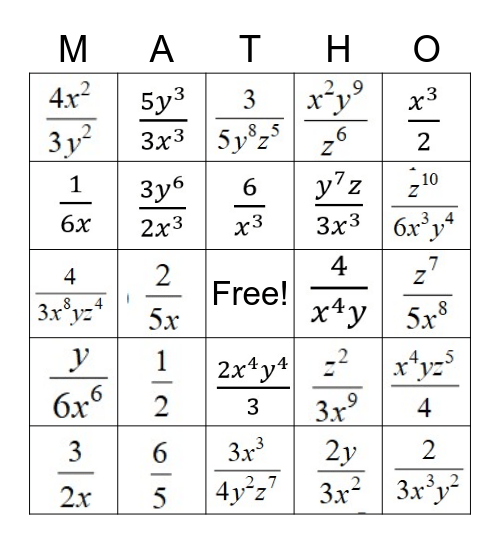 | M | A | T | H | O |
|---|---|---|---|---|
| $\frac{4x^2}{3y^2}$ | $\frac{5y^3}{3x^3}$ | $\frac{3}{5y^8z^5}$ | $\frac{x^2y^9}{z^6}$ | $\frac{x^3}{2}$ |
| $\frac{1}{6x}$ | $\frac{3y^6}{2x^3}$ | $\frac{6}{x^3}$ | $\frac{y^7z}{3x^3}$ | $\frac{z^{10}}{6x^3y^4}$ |
| $\frac{4}{3x^8yz^4}$ | $\frac{2}{5x}$ | Free! | $\frac{4}{x^4y}$ | $\frac{z^7}{5x^8}$ |
| $\frac{y}{6x^6}$ | $\frac{1}{2}$ | $\frac{2x^4y^4}{3}$ | $\frac{z^2}{3x^9}$ | $\frac{x^4yz^5}{4}$ |
| $\frac{3}{2x}$ | $\frac{6}{5}$ | $\frac{3x^3}{4y^2z^7}$ | $\frac{2y}{3x^2}$ | $\frac{2}{3x^3y^2}$ |